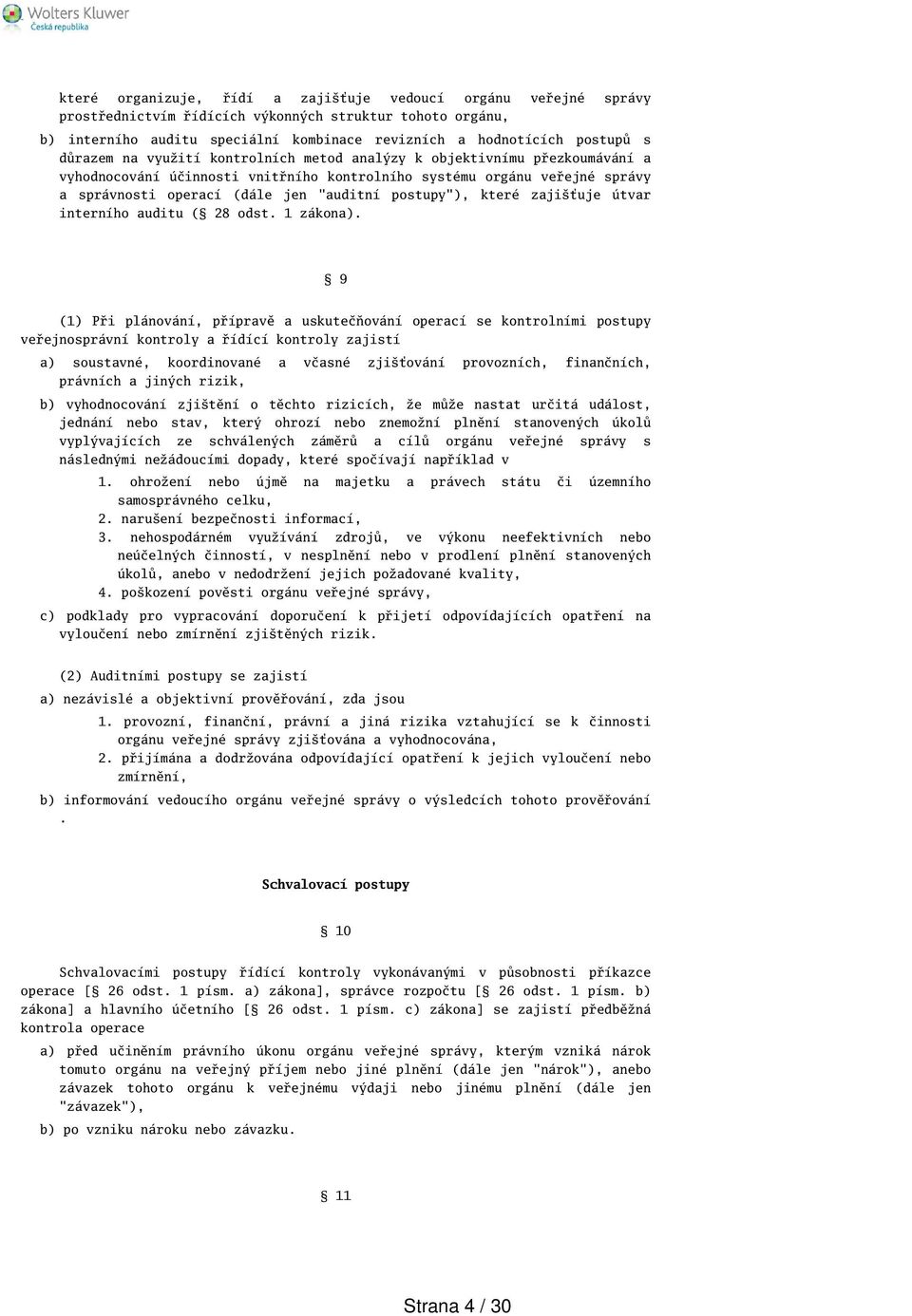 Wolters Kluwer
Česká republika

které organizuje, řídí a zajišťuje vedoucí orgánu veřejné správy prostřednictvím řídících výkonných struktur tohoto orgánu,

b) interního auditu speciální kombinace revizních a hodnotících postupů s důrazem na využití kontrolních metod analýzy k objektivnímu přezkoumávání a vyhodnocování účinnosti vnitřního kontrolního systému orgánu veřejné správy a správnosti operací (dále jen "auditní postupy"), které zajišťuje útvar interního auditu ( 28 odst. 1 zákona).

 9

(1) Při plánování, přípravě a uskutečňování operací se kontrolními postupy veřejnosprávní kontroly a řídící kontroly zajistí

a) soustavné, koordinované a včasné zjišťování provozních, finančních, právních a jiných rizik,

b) vyhodnocování zjištění o těchto rizicích, že může nastat určitá událost, jednání nebo stav, který ohrozí nebo znemožní plnění stanovených úkolů vyplývajících ze schválených záměrů a cílů orgánu veřejné správy s následnými nežádoucími dopady, které spočívají například v

1. ohrožení nebo újmě na majetku a právech státu či územního samosprávného celku,

2. narušení bezpečnosti informací,

3. nehospodárném využívání zdrojů, ve výkonu neefektivních nebo neúčelných činností, v nesplnění nebo v prodlení plnění stanovených úkolů, anebo v nedodržení jejich požadované kvality,

4. poškození pověsti orgánu veřejné správy,

c) podklady pro vypracování doporučení k přijetí odpovídajících opatření na vyloučení nebo zmírnění zjištěných rizik.

(2) Auditními postupy se zajistí

a) nezávislé a objektivní prověřování, zda jsou

1. provozní, finanční, právní a jiná rizika vztahující se k činnosti orgánu veřejné správy zjišťována a vyhodnocována,

2. přijímána a dodržována odpovídající opatření k jejich vyloučení nebo zmírnění,

b) informování vedoucího orgánu veřejné správy o výsledcích tohoto prověřování .

Schvalovací postupy

 10

Schvalovacími postupy řídící kontroly vykonávanými v působnosti příkazce operace [ 26 odst. 1 písm. a) zákona], správce rozpočtu [ 26 odst. 1 písm. b) zákona] a hlavního účetního [ 26 odst. 1 písm. c) zákona] se zajistí předběžná kontrola operace

a) před učiněním právního úkonu orgánu veřejné správy, kterým vzniká nárok tomuto orgánu na veřejný příjem nebo jiné plnění (dále jen "nárok"), anebo závazek tohoto orgánu k veřejnému výdaji nebo jinému plnění (dále jen "závazek"),

b) po vzniku nároku nebo závazku.

 11

Strana 4 / 30